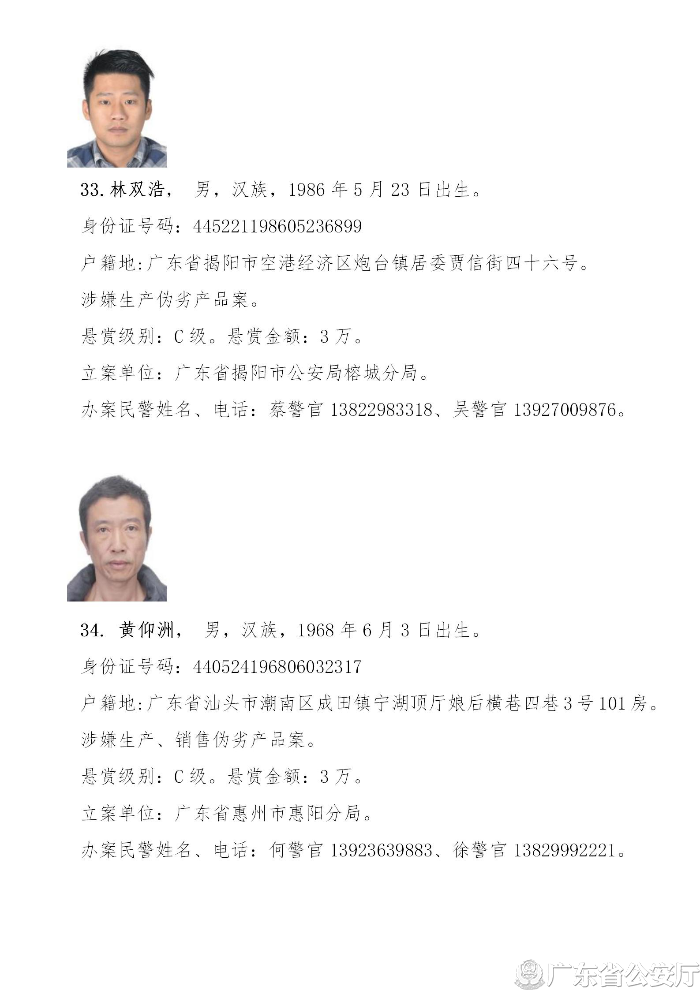 33. 林双浩， 男，汉族，1986 年 5 月 23 日出生。

身份证号码：445221198605236899

户籍地：广东省揭阳市空港经济区炮台镇居委贾信街四十六号。

涉嫌生产伪劣产品案。

悬赏级别：C 级。悬赏金额：3 万。

立案单位：广东省揭阳市公安局榕城分局。

办案民警姓名、电话：蔡警官 13822983318、吴警官 13927009876。

34. 黄仰洲， 男，汉族，1968 年 6 月 3 日出生。

身份证号码：440524196806032317

户籍地：广东省汕头市潮南区成田镇宁湖顶厅娘后横巷四巷 3 号 101 房。

涉嫌生产、销售伪劣产品案。

悬赏级别：C 级。悬赏金额：3 万。

立案单位：广东省惠州市惠阳分局。

办案民警姓名、电话：何警官 13923639883、徐警官 13829992221。

广东省公安厅